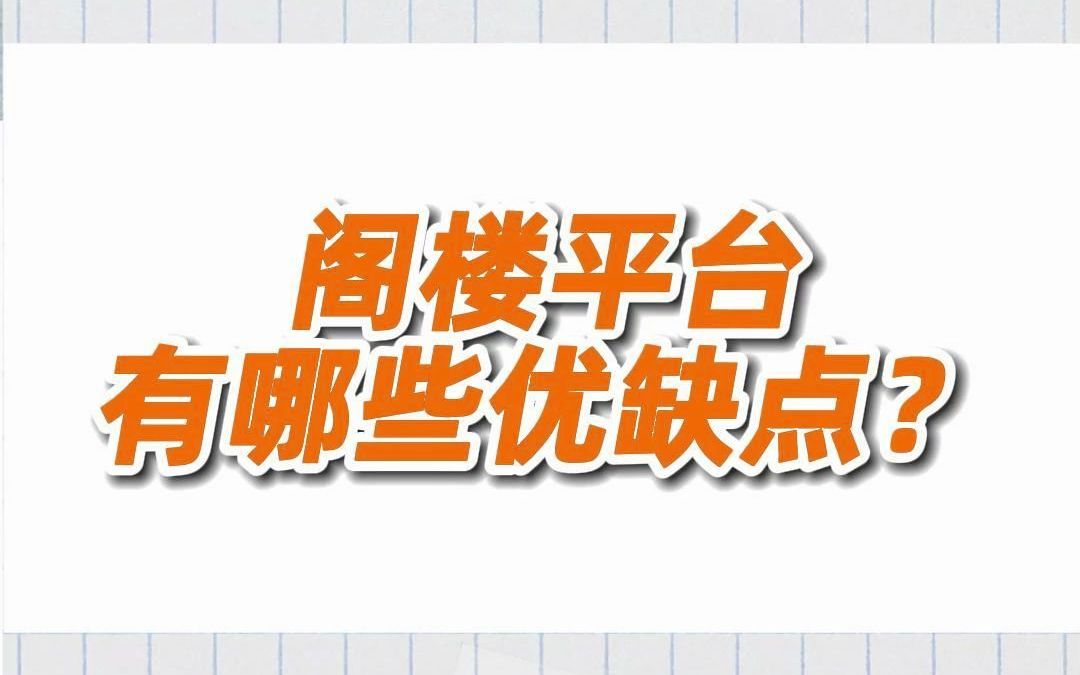 阁楼平台
有哪些优缺点？